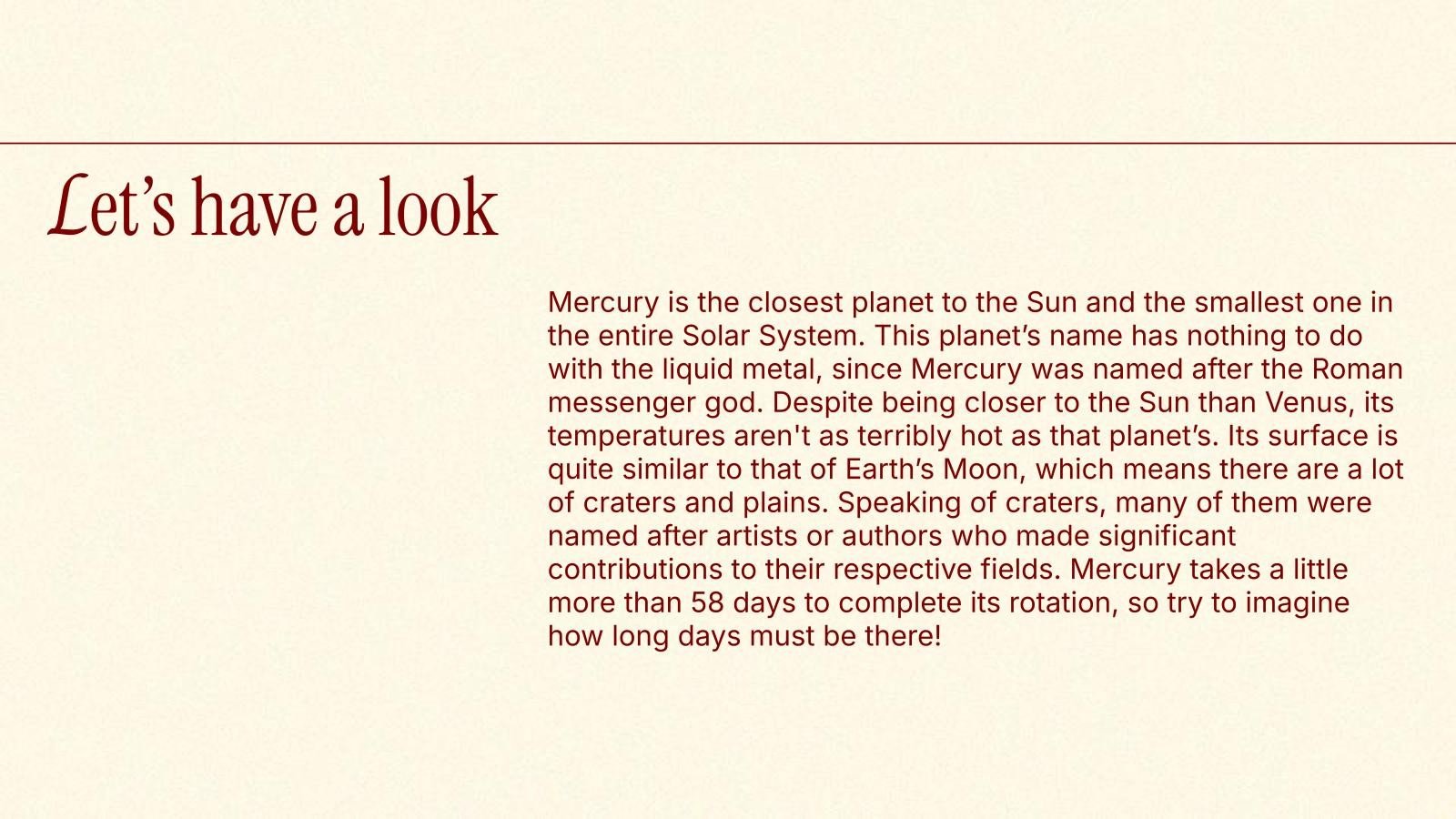 Let’s have a look

Mercury is the closest planet to the Sun and the smallest one in the entire Solar System. This planet’s name has nothing to do with the liquid metal, since Mercury was named after the Roman messenger god. Despite being closer to the Sun than Venus, its temperatures aren't as terribly hot as that planet’s. Its surface is quite similar to that of Earth’s Moon, which means there are a lot of craters and plains. Speaking of craters, many of them were named after artists or authors who made significant contributions to their respective fields. Mercury takes a little more than 58 days to complete its rotation, so try to imagine how long days must be there!